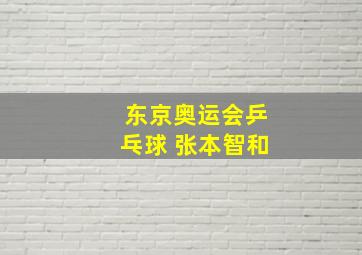 东京奥运会乒乓球 张本智和